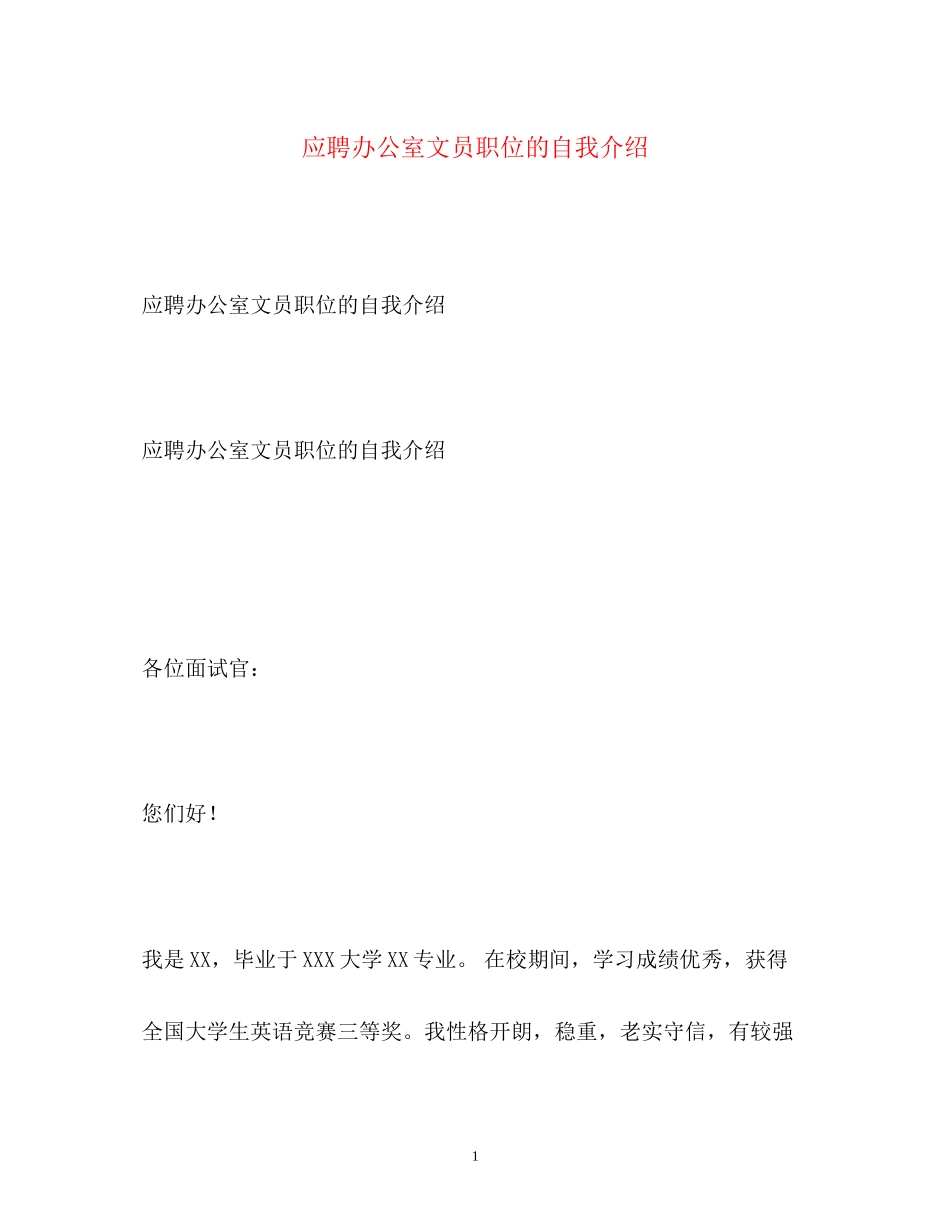 应聘办公室文员职位的自我介绍

应聘办公室文员职位的自我介绍

应聘办公室文员职位的自我介绍

各位面试官：

您们好！

我是XX，毕业于XXX大学XX专业。 在校期间，学习成绩优秀，获得全国大学生英语竞赛三等奖。我性格开朗，稳重，老实守信，有较强

1